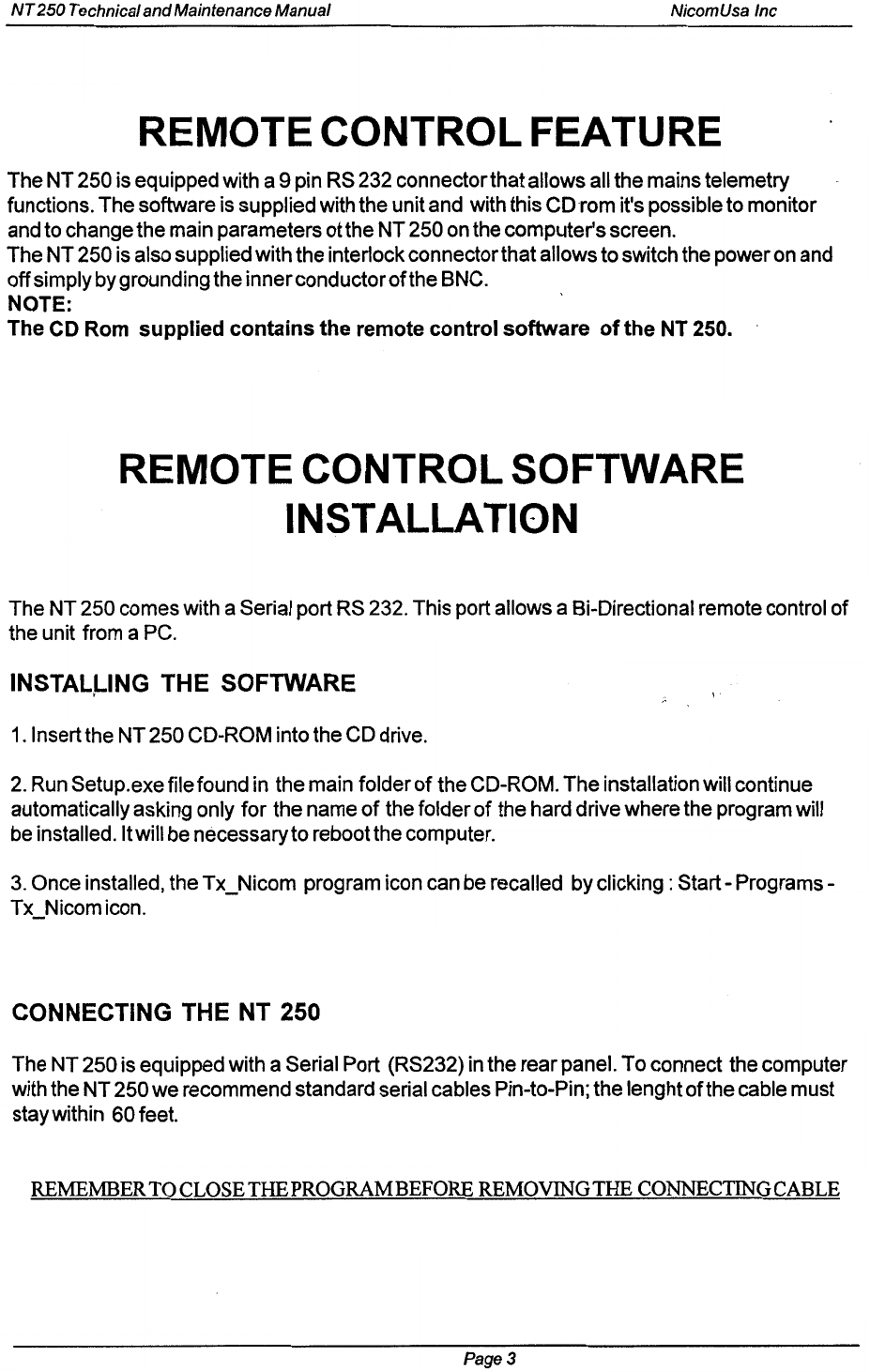 NT 250 Technical and Maintenance Manual NicomUsa Inc

REMOTE CONTROL FEATURE

The NT 250 is equipped with a 9 pin RS 232 connector that allows all the mains telemetry functions. The software is supplied with the unit and with this CD rom it's possible to monitor and to change the main parameters ot the NT 250 on the computer's screen.
The NT 250 is also supplied with the interlock connector that allows to switch the power on and off simply by grounding the inner conductor of the BNC.
NOTE:
The CD Rom supplied contains the remote control software of the NT 250.

REMOTE CONTROL SOFTWARE INSTALLATION

The NT 250 comes with a Serial port RS 232. This port allows a Bi-Directional remote control of the unit from a PC.

INSTALLING THE SOFTWARE

1. Insert the NT 250 CD-ROM into the CD drive.

2. Run Setup.exe file found in the main folder of the CD-ROM. The installation will continue automatically asking only for the name of the folder of the hard drive where the program will be installed. It will be necessary to reboot the computer.

3. Once installed, the Tx_Nicom program icon can be recalled by clicking : Start - Programs - Tx_Nicom icon.

CONNECTING THE NT 250

The NT 250 is equipped with a Serial Port (RS232) in the rear panel. To connect the computer with the NT 250 we recommend standard serial cables Pin-to-Pin; the lenght of the cable must stay within 60 feet.

REMEMBER TO CLOSE THE PROGRAM BEFORE REMOVING THE CONNECTING CABLE

Page 3